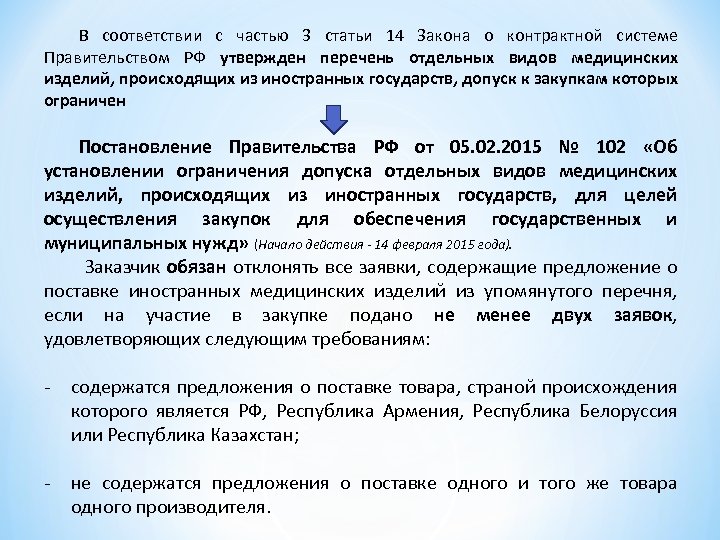 В соответствии с частью 3 статьи 14 Закона о контрактной системе Правительством РФ утвержден перечень отдельных видов медицинских изделий, происходящих из иностранных государств, допуск к закупкам которых ограничен

Постановление Правительства РФ от 05.02.2015 № 102 «Об установлении ограничения допуска отдельных видов медицинских изделий, происходящих из иностранных государств, для целей осуществления закупок для обеспечения государственных и муниципальных нужд» (Начало действия - 14 февраля 2015 года).

Заказчик обязан отклонять все заявки, содержащие предложение о поставке иностранных медицинских изделий из упомянутого перечня, если на участие в закупке подано не менее двух заявок, удовлетворяющих следующим требованиям:

- содержатся предложения о поставке товара, страной происхождения которого является РФ, Республика Армения, Республика Белоруссия или Республика Казахстан;

- не содержатся предложения о поставке одного и того же товара одного производителя.